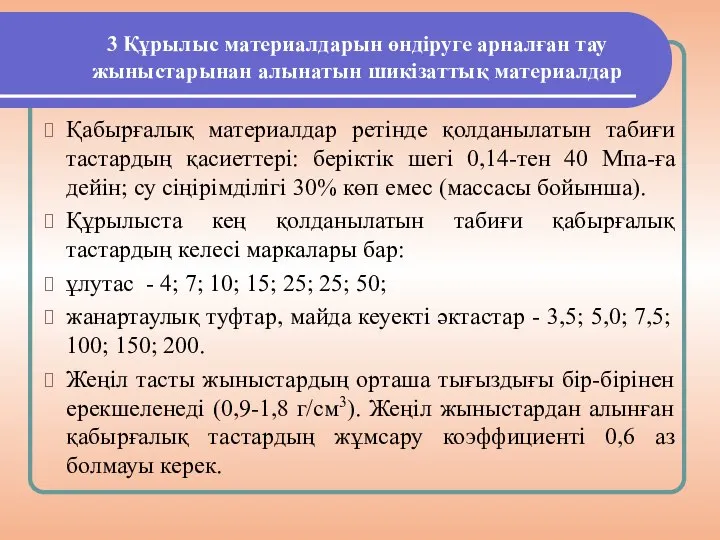 3 Құрылыс материалдарын өндіруге арналған тау жыныстарынан алынатын шикізаттық материалдар

Қабырғалық материалдар ретінде қолданылатын табиғи тастардың қасиеттері: беріктік шегі 0,14-тен 40 Мпа-ға дейін; су сіңірімділігі 30% көп емес (массасы бойынша).

Құрылыста кең қолданылатын табиғи қабырғалық тастардың келесі маркалары бар:

ұлутас - 4; 7; 10; 15; 25; 25; 50;

жанартаулық туфтар, майда кеуекті әктастар - 3,5; 5,0; 7,5; 100; 150; 200.

Жеңіл тасты жыныстардың орташа тығыздығы бір-бірінен ерекшеленеді (0,9-1,8 г/см$^3$). Жеңіл жыныстардан алынған қабырғалық тастардың жұмсару коэффициенті 0,6 аз болмауы керек.